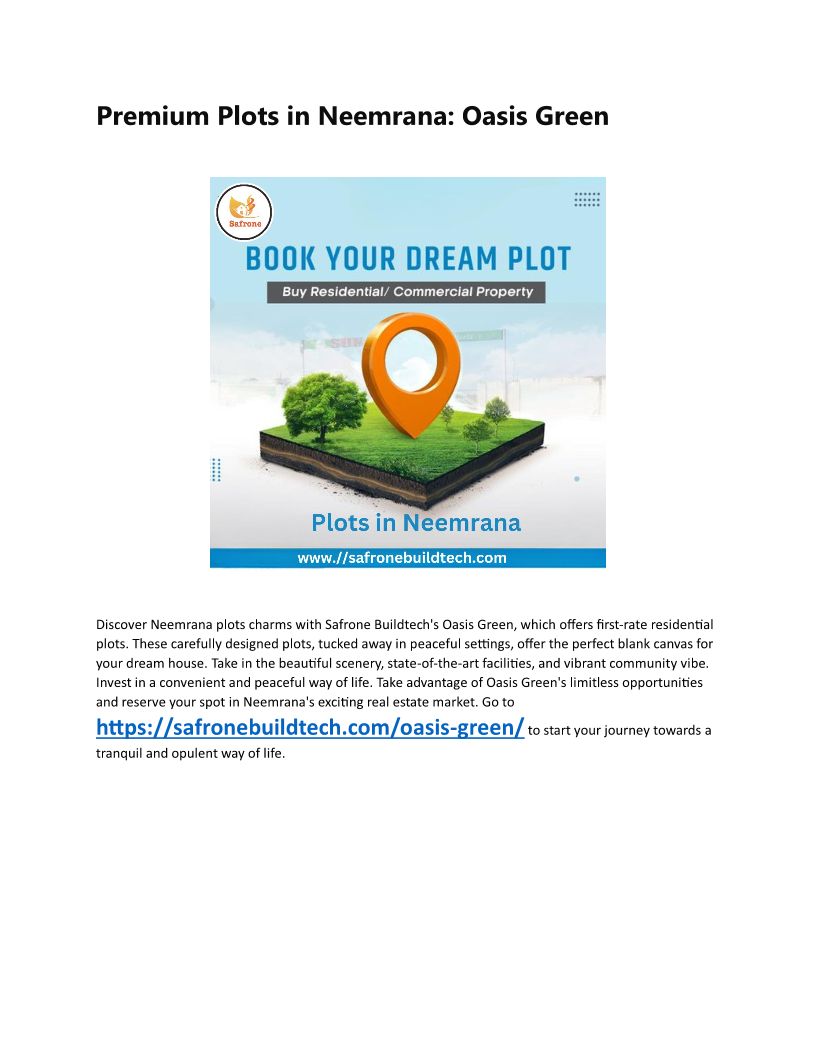 Premium Plots in Neemrana: Oasis Green

Safrone

BOOK YOUR DREAM PLOT

Buy Residential/ Commercial Property

Plots in Neemrana

www.//safronebuildtech.com

Discover Neemrana plots charms with Safrone Buildtech's Oasis Green, which offers first-rate residential plots. These carefully designed plots, tucked away in peaceful settings, offer the perfect blank canvas for your dream house. Take in the beautiful scenery, state-of-the-art facilities, and vibrant community vibe. Invest in a convenient and peaceful way of life. Take advantage of Oasis Green's limitless opportunities and reserve your spot in Neemrana's exciting real estate market. Go to https://safronebuildtech.com/oasis-green/ to start your journey towards a tranquil and opulent way of life.